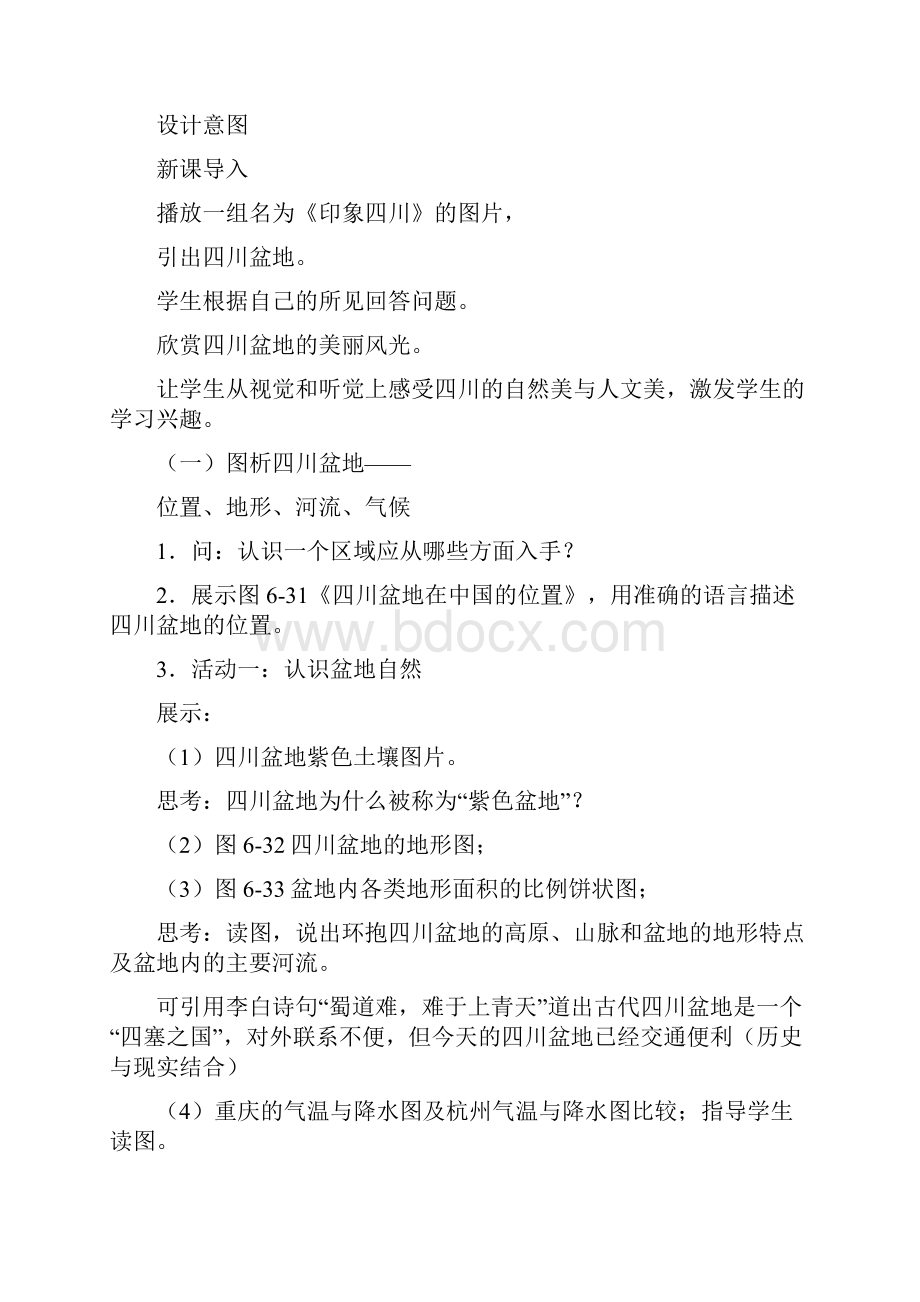 设计意图

新课导入

播放一组名为《印象四川》的图片，

引出四川盆地。

学生根据自己的所见回答问题。

欣赏四川盆地的美丽风光。

让学生从视觉和听觉上感受四川的自然美与人文美，激发学生的学习兴趣。

（一）图析四川盆地——

位置、地形、河流、气候

1．问：认识一个区域应从哪些方面入手？

2．展示图 6-31《四川盆地在中国的位置》，用准确的语言描述四川盆地的位置。

www.bdocx.com

3．活动一：认识盆地自然

展示：

（1）四川盆地紫色土壤图片。

思考：四川盆地为什么被称为“紫色盆地”？

（2）图 6-32 四川盆地的地形图；

（3）图 6-33 盆地内各类地形面积的比例饼状图；

思考：读图，说出环抱四川盆地的高原、山脉和盆地的地形特点及盆地内的主要河流。

可引用李白诗句“蜀道难，难于上青天”道出古代四川盆地是一个“四塞之国”，对外联系不便，但今天的四川盆地已经交通便利（历史与现实结合）

（4）重庆的气温与降水图及杭州气温与降水图比较；指导学生读图。